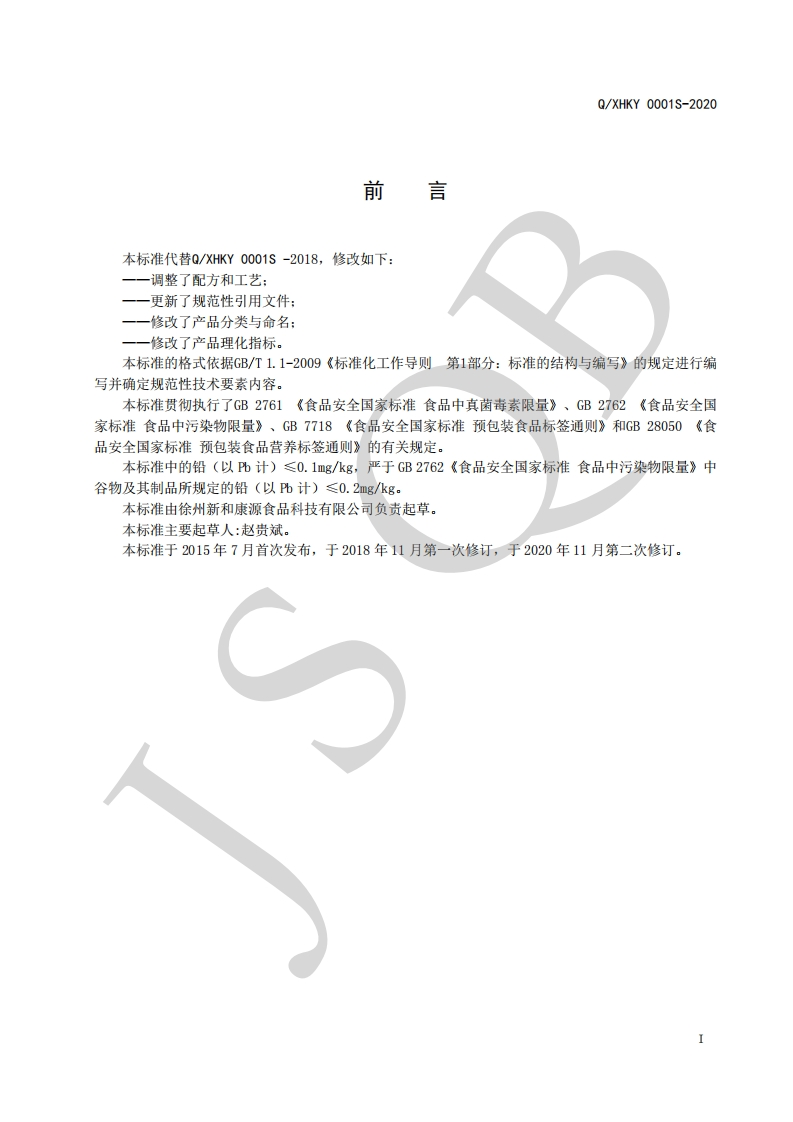 Q/XHKY 0001S-2020

前　言

本标准代替Q/XHKY 0001S -2018，修改如下：
——调整了配方和工艺；
——更新了规范性引用文件；
——修改了产品分类与命名；
——修改了产品理化指标。

本标准的格式依据GB/T 1.1-2009《标准化工作导则　第1部分：标准的结构与编写》的规定进行编写并确定规范性技术要素内容。

本标准贯彻执行了GB 2761 《食品安全国家标准 食品中真菌毒素限量》、GB 2762 《食品安全国家标准 食品中污染物限量》、GB 7718 《食品安全国家标准 预包装食品标签通则》和GB 28050 《食品安全国家标准 预包装食品营养标签通则》的有关规定。

本标准中的铅（以 Pb 计）≤0.1mg/kg，严于 GB 2762《食品安全国家标准 食品中污染物限量》中谷物及其制品所规定的铅（以 Pb 计）≤0.2mg/kg。

本标准由徐州新和康源食品科技有限公司负责起草。

本标准主要起草人:赵贵斌。

本标准于 2015 年 7 月首次发布，于 2018 年 11 月第一次修订，于 2020 年 11 月第二次修订。

JSQB

I